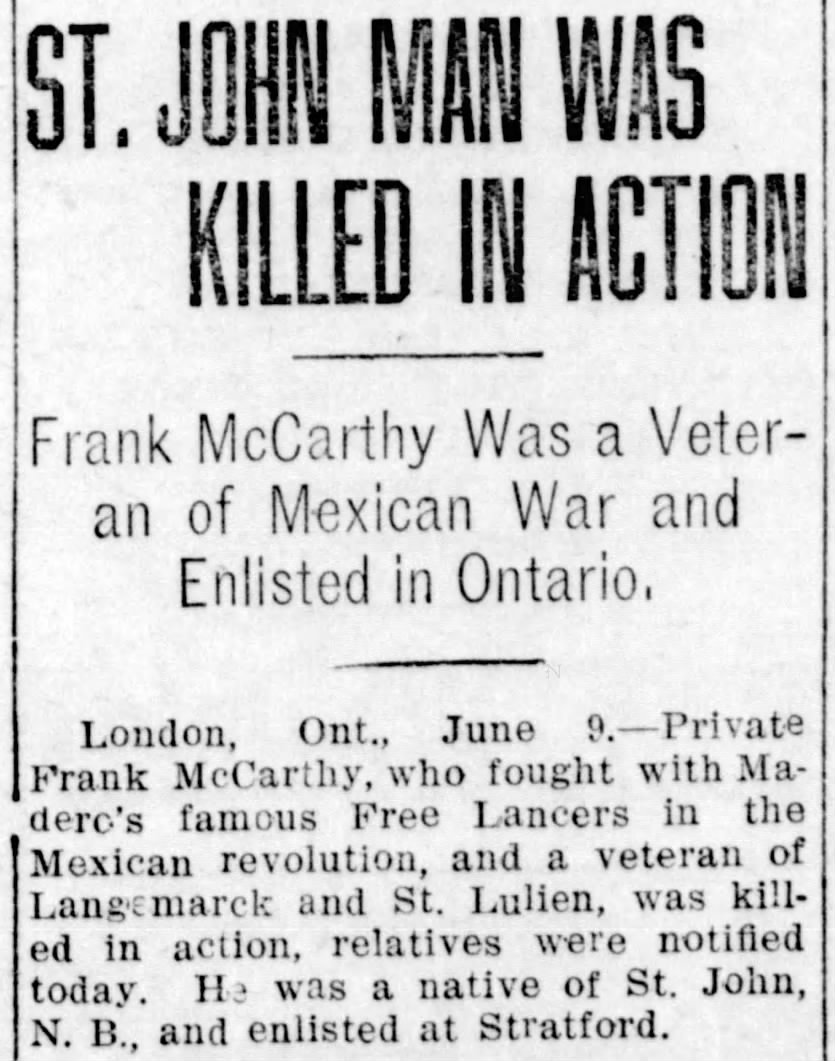 ST. JOHN MAN WAS KILLED IN ACTION

Frank McCarthy Was a Veteran of Mexican War and Enlisted in Ontario.

London, Ont., June 9.—Private Frank McCarthy, who fought with Maderc's famous Free Lancers in the Mexican revolution, and a veteran of Langemarck and St. Lulien, was killed in action, relatives were notified today. He was a native of St. John, N. B., and enlisted at Stratford.